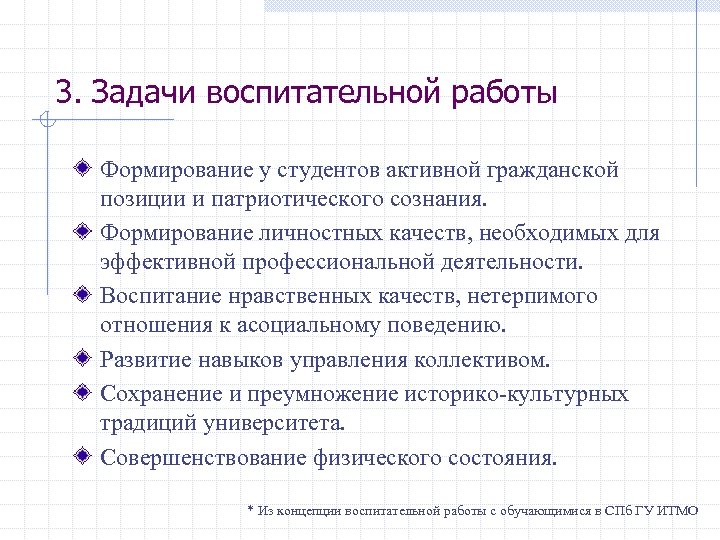 3. Задачи воспитательной работы

Формирование у студентов активной гражданской позиции и патриотического сознания.

Формирование личностных качеств, необходимых для эффективной профессиональной деятельности.

Воспитание нравственных качеств, нетерпимого отношения к асоциальному поведению.

Развитие навыков управления коллективом.

Сохранение и преумножение историко-культурных традиций университета.

Совершенствование физического состояния.

* Из концепции воспитательной работы с обучающимися в СПб ГУ ИТМО